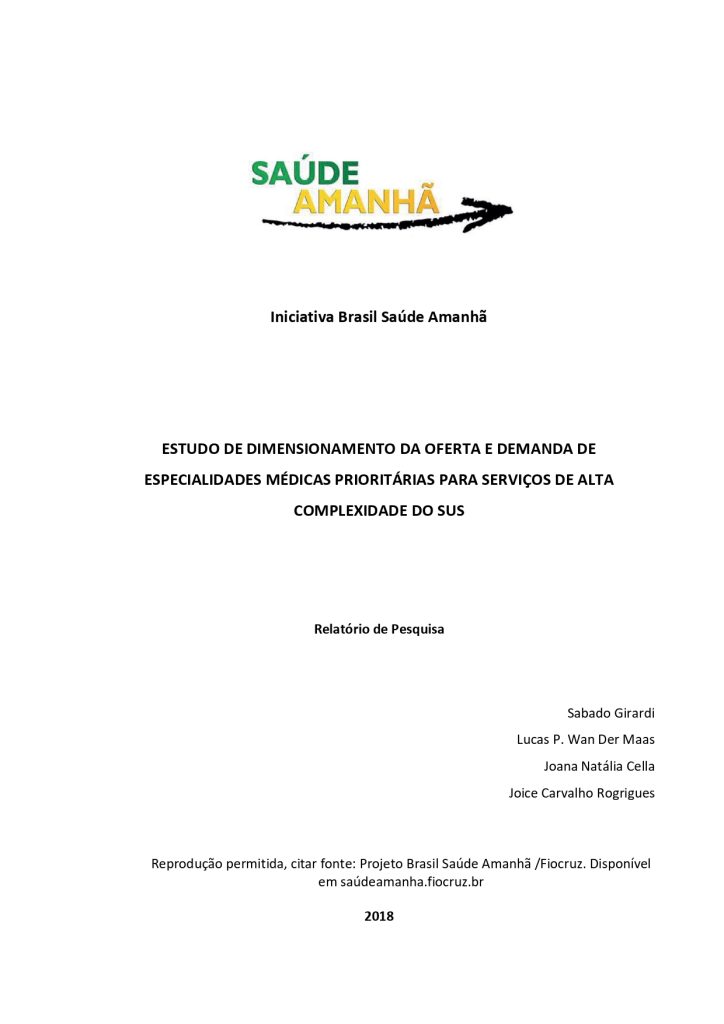 SAÚDE
AMANHÃ

Iniciativa Brasil Saúde Amanhã

ESTUDO DE DIMENSIONAMENTO DA OFERTA E DEMANDA DE ESPECIALIDADES MÉDICAS PRIORITÁRIAS PARA SERVIÇOS DE ALTA COMPLEXIDADE DO SUS

Relatório de Pesquisa

Sabado Girardi
Lucas P. Wan Der Maas
Joana Natália Cella
Joice Carvalho Rogrigues

Reprodução permitida, citar fonte: Projeto Brasil Saúde Amanhã /Fiocruz. Disponível em saúdeamanha.fiocruz.br

2018